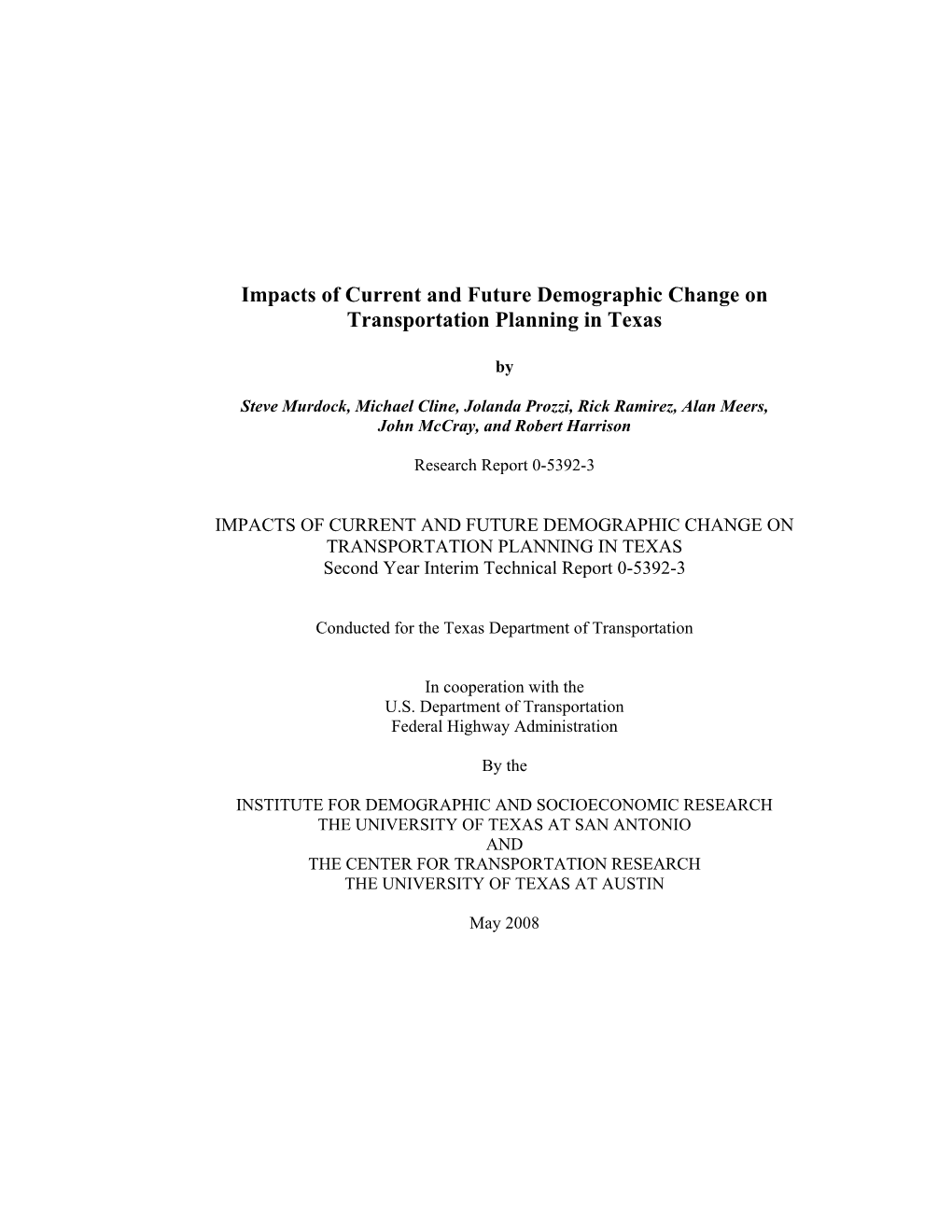 Impacts of Current and Future Demographic Change on Transportation Planning in Texas

by

Steve Murdock, Michael Cline, Jolanda Prozzi, Rick Ramirez, Alan Meers, John McCray, and Robert Harrison

Research Report 0-5392-3

IMPACTS OF CURRENT AND FUTURE DEMOGRAPHIC CHANGE ON TRANSPORTATION PLANNING IN TEXAS
Second Year Interim Technical Report 0-5392-3

Conducted for the Texas Department of Transportation

In cooperation with the
U.S. Department of Transportation
Federal Highway Administration

By the

INSTITUTE FOR DEMOGRAPHIC AND SOCIOECONOMIC RESEARCH
THE UNIVERSITY OF TEXAS AT SAN ANTONIO
AND
THE CENTER FOR TRANSPORTATION RESEARCH
THE UNIVERSITY OF TEXAS AT AUSTIN

May 2008